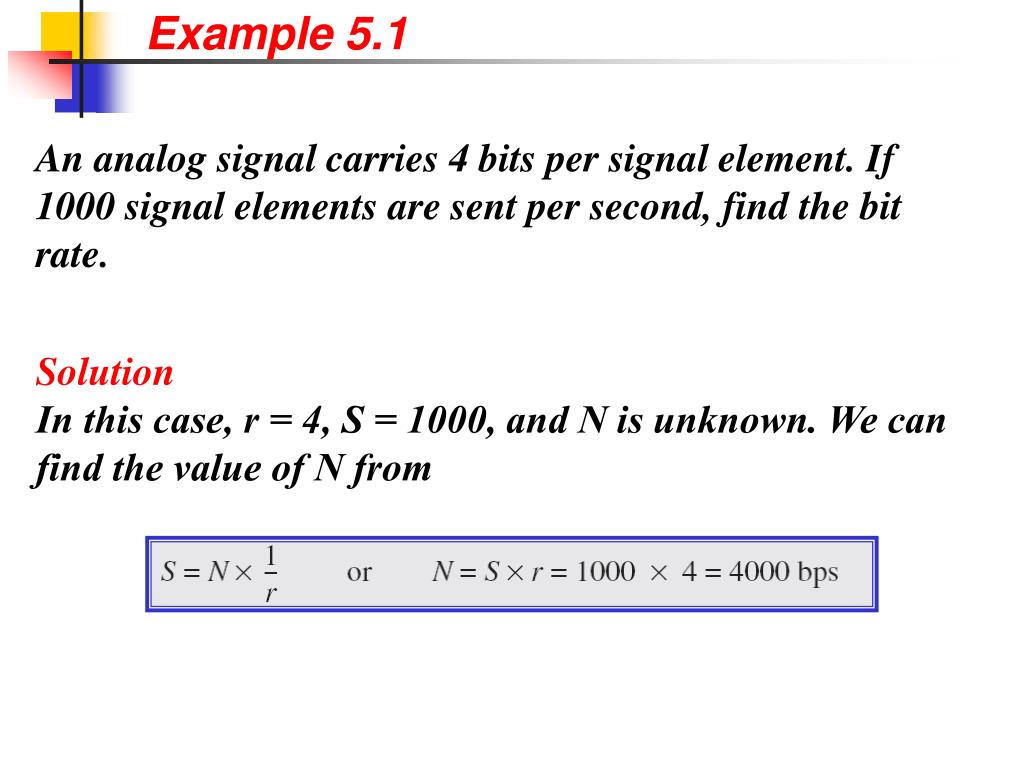 Example 5.1

An analog signal carries 4 bits per signal element. If 1000 signal elements are sent per second, find the bit rate.

Solution
In this case, r = 4, S = 1000, and N is unknown. We can find the value of N from

$S = N \times \frac{1}{r}$ or $N = S \times r = 1000 \times 4 = 4000$ bps